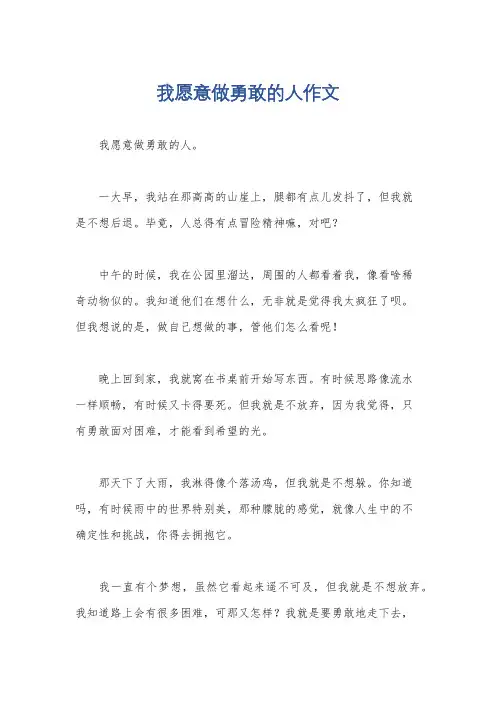 我愿意做勇敢的人作文

我愿意做勇敢的人。

一大早，我站在那高高的山崖上，腿都有点儿发抖了，但我就是不想后退。毕竟，人总得有点冒险精神嘛，对吧？

中午的时候，我在公园里溜达，周围的人都看着我，像看啥稀奇动物似的。我知道他们在想什么，无非就是觉得我太疯狂了呗。但我想说的是，做自己想做的事，管他们怎么看呢！

晚上回到家，我就窝在书桌前开始写东西。有时候思路像流水一样顺畅，有时候又卡得要死。但我就是不放弃，因为我觉得，只有勇敢面对困难，才能看到希望的光。

那天下了大雨，我淋得像个落汤鸡，但我就是不想躲。你知道吗，有时候雨中的世界特别美，那种朦胧的感觉，就像人生中的不确定性和挑战，你得去拥抱它。

我一直有个梦想，虽然它看起来遥不可及，但我就是不想放弃。我知道路上会有很多困难，可那又怎样？我就是要勇敢地走下去，